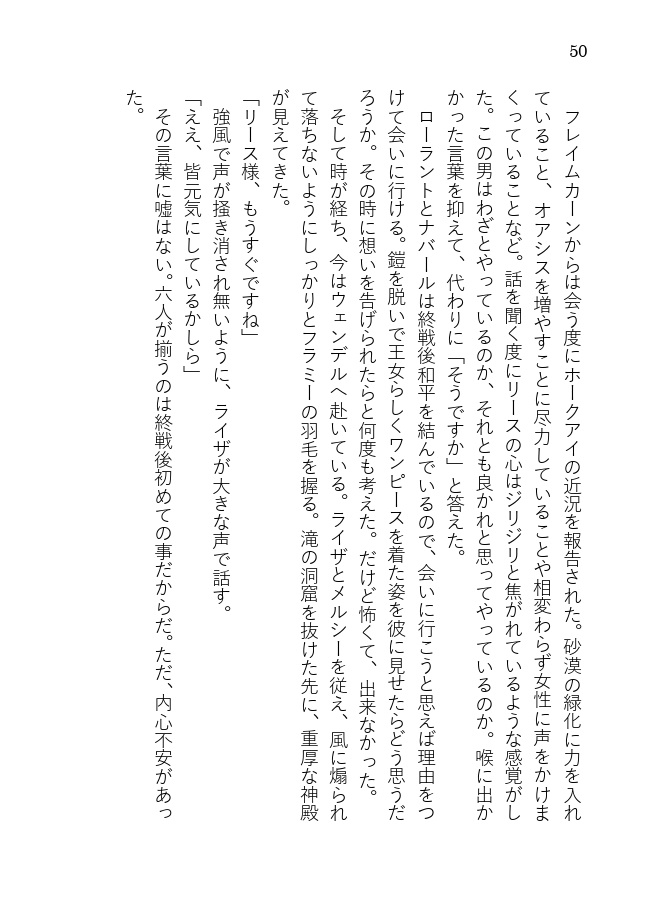 50

フレイムカーンからは会う度にホークアイの近況を報告された。砂漠の緑化に力を入れていること、オアシスを増やすことに尽力していることや相変わらず女性に声をかけまくっていることなど。話を聞く度にリースの心はジリジリと焦がれているような感覚がした。この男はわざとやっているのか、それとも良かれと思ってやっているのか。喉に出かかった言葉を抑えて、代わりに「そうですか」と答えた。

ローラントとナバールは終戦後和平を結んでいるので、会いに行こうと思えば理由をつけて会いに行ける。鎧を脱いで王女らしくワンピースを着た姿を彼に見せたらどう思うだろうか。その時に想いを告げられたらと何度も考えた。だけど怖くて、出来なかった。

そして時が経ち、今はウェンデルへ赴いている。ライザとメルシーを従え、風に煽られて落ちないようにしっかりとフラミーの羽毛を握る。滝の洞窟を抜けた先に、重厚な神殿が見えてきた。

「リース様、もうすぐですね」

強風で声が掻き消され無いように、ライザが大きな声で話す。

「ええ、皆元気にしているかしら」

その言葉に嘘はない。六人が揃うのは終戦後初めての事だからだ。ただ、内心不安があった。